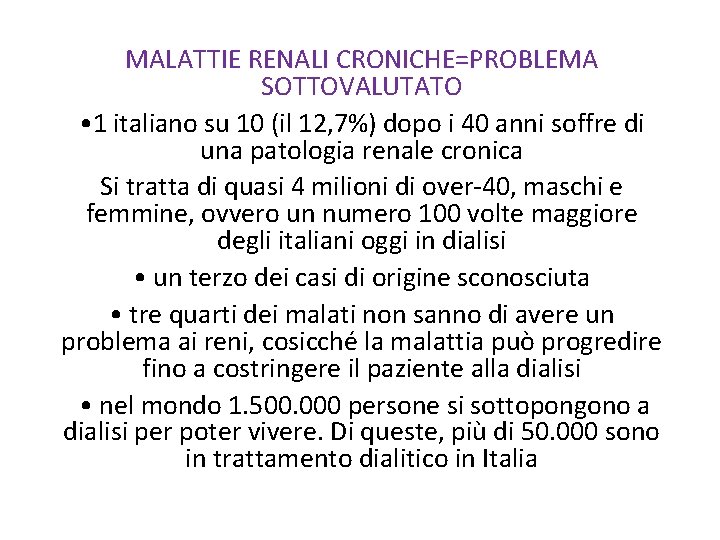 MALATTIE RENALI CRONICHE=PROBLEMA SOTTOVALUTATO

•1 italiano su 10 (il 12,7%) dopo i 40 anni soffre di una patologia renale cronica

Si tratta di quasi 4 milioni di over-40, maschi e femmine, ovvero un numero 100 volte maggiore degli italiani oggi in dialisi

• un terzo dei casi di origine sconosciuta

• tre quarti dei malati non sanno di avere un problema ai reni, cosicché la malattia può progredire fino a costringere il paziente alla dialisi

• nel mondo 1.500.000 persone si sottopongono a dialisi per poter vivere. Di queste, più di 50.000 sono in trattamento dialitico in Italia